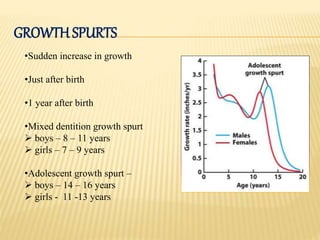 GROWTH SPURTS

•Sudden increase in growth

•Just after birth

•1 year after birth

•Mixed dentition growth spurt
➢ boys – 8 – 11 years
➢ girls – 7 – 9 years

•Adolescent growth spurt –
➢ boys – 14 – 16 years
➢ girls - 11 -13 years

Adolescent growth spurt

Growth rate (inches/yr)

4
3.5
3
2.5
2
1.5
1
0.5
0

Males
Females

0
5
10
15
20

Age (years)